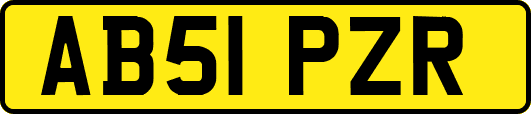 AB51 PZR